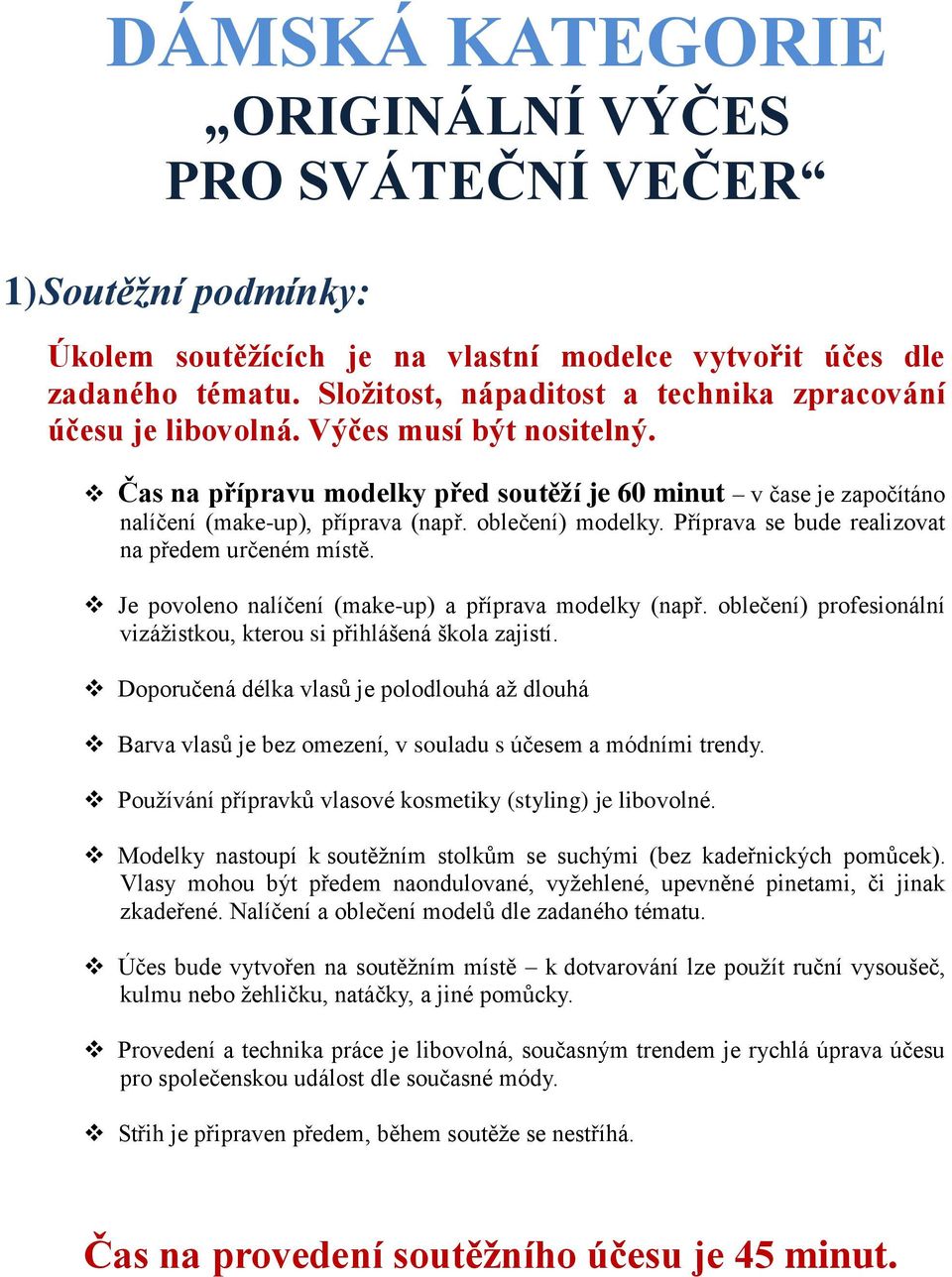 DÁMSKÁ KATEGORIE
„ORIGINÁLNÍ VÝČES
PRO SVÁTEČNÍ VEČER“

1)Soutěžní podmínky:

Úkolem soutěžících je na vlastní modelce vytvořit účes dle zadaného tématu. Složitost, nápaditost a technika zpracování účesu je libovolná. Výčes musí být nositelný.

❖ Čas na přípravu modelky před soutěží je 60 minut – v čase je započítáno nalíčení (make-up), příprava (např. oblečení) modelky. Příprava se bude realizovat na předem určeném místě.

❖ Je povoleno nalíčení (make-up) a příprava modelky (např. oblečení) profesionální vizážistkou, kterou si přihlášená škola zajistí.

❖ Doporučená délka vlasů je polodlouhá až dlouhá

❖ Barva vlasů je bez omezení, v souladu s účesem a módními trendy.

❖ Používání přípravků vlasové kosmetiky (styling) je libovolné.

❖ Modelky nastoupí k soutěžním stolkům se suchými (bez kadeřnických pomůcek). Vlasy mohou být předem naondulované, vyžehlené, upevněné pinetami, či jinak zkadeřené. Nalíčení a oblečení modelů dle zadaného tématu.

❖ Účes bude vytvořen na soutěžním místě – k dotvarování lze použít ruční vysoušeč, kulmu nebo žehličku, natáčky, a jiné pomůcky.

❖ Provedení a technika práce je libovolná, současným trendem je rychlá úprava účesu pro společenskou událost dle současné módy.

❖ Střih je připraven předem, během soutěže se nestříhá.

Čas na provedení soutěžního účesu je 45 minut.